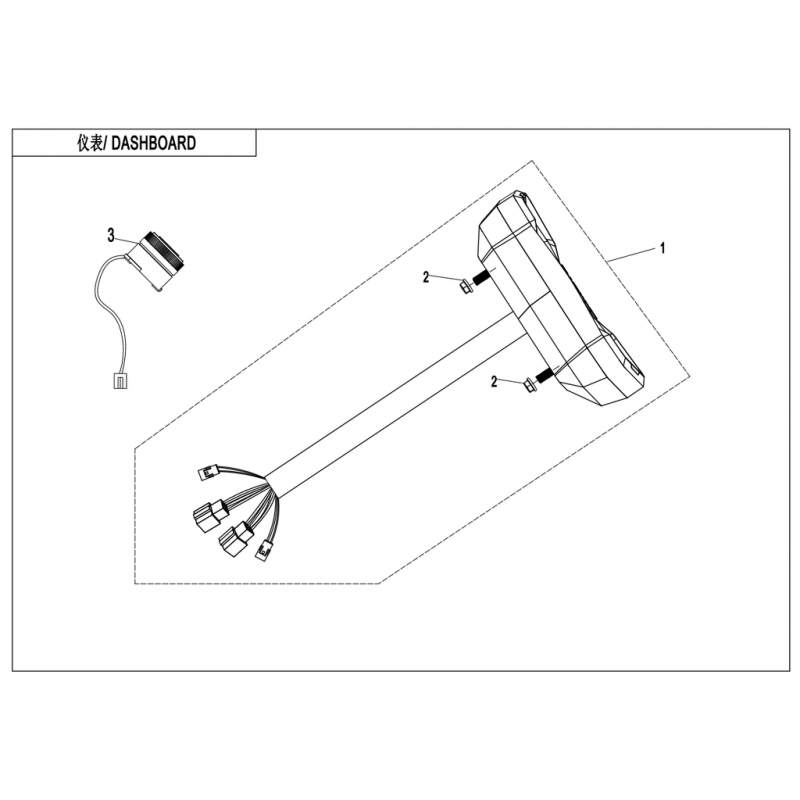 仪表/ DASHBOARD

3

1

2

2